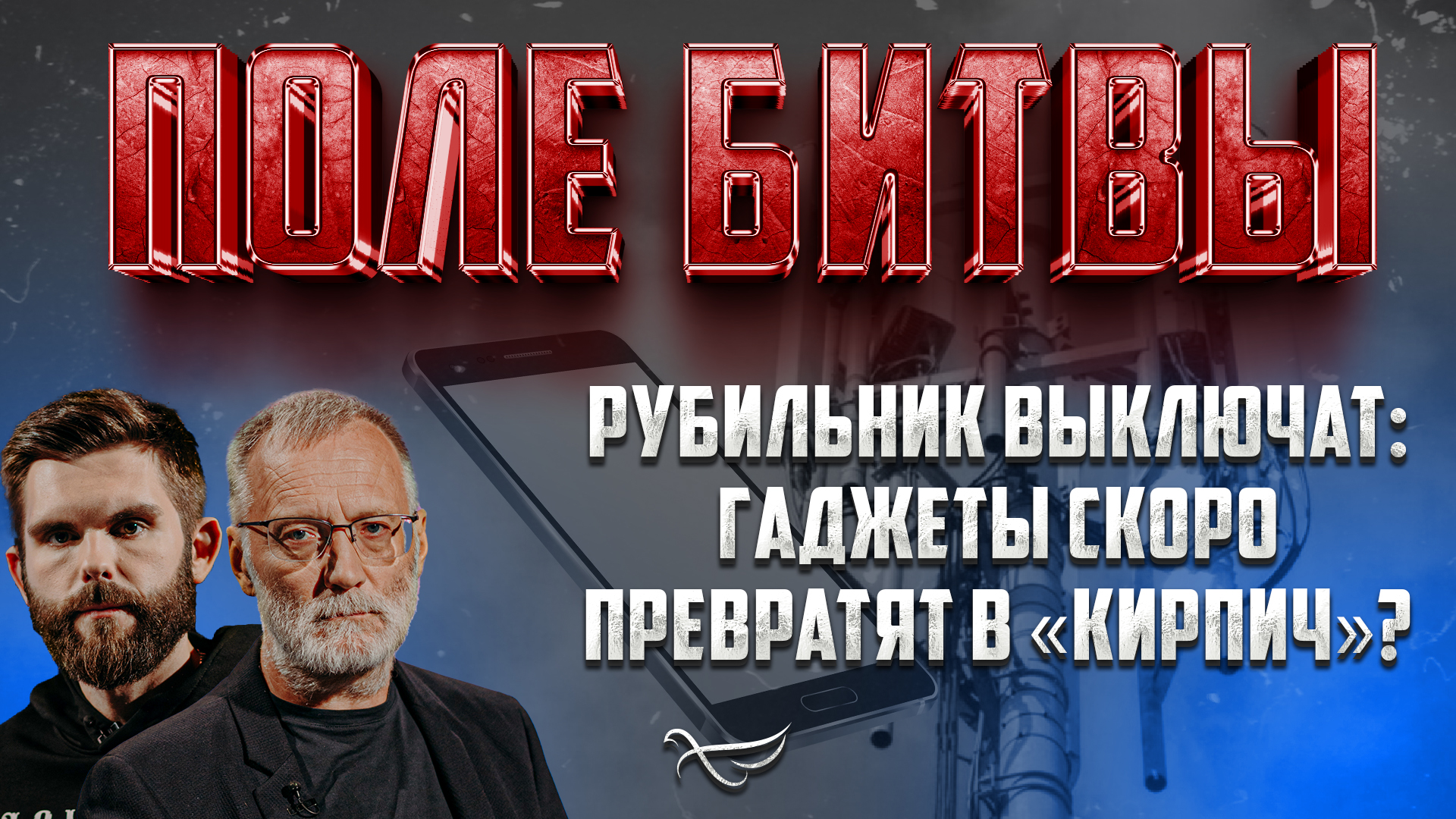 ПОЛЕ БИТВЫ

РУБИЛЬНИК ВЫКЛЮЧАТ: ГАДЖЕТЫ СКОРО ПРЕВРАТЯТ В «КИРПИЧ»?